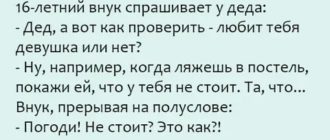 16-летний внук спрашивает у деда:
- Дед, а вот как проверить - любит тебя девушка или нет?
- Ну, например, когда ляжешь в постель, покажи ей, что у тебя не стоит. Та, что...
Внук, прерывая на полуслове:
- Погоди! Не стоит? Это как?!